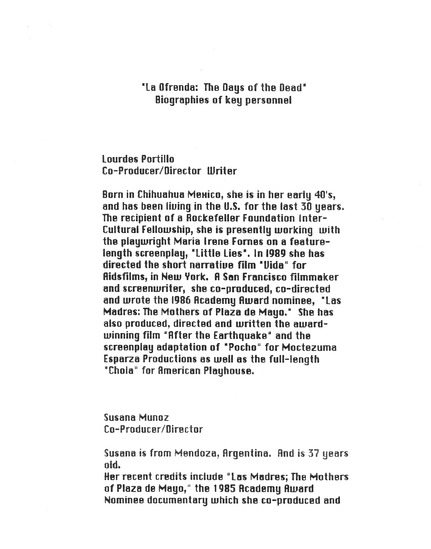 "La Ofrenda: The Days of the Dead"
Biographies of key personnel

Lourdes Portillo
Co-Producer/Director Writer

Born in Chihuahua Mexico, she is in her early 40's, and has been living in the U.S. for the last 30 years. The recipient of a Rockefeller Foundation Inter-Cultural Fellowship, she is presently working with the playwright Maria Irene Fornes on a feature-length screenplay, "Little Lies". In 1989 she has directed the short narrative film "Vida" for Aidsfilms, in New York. A San Francisco filmmaker and screenwriter, she co-produced, co-directed and wrote the 1986 Academy Award nominee, "Las Madres: The Mothers of Plaza de Mayo." She has also produced, directed and written the award-winning film "After the Earthquake" and the screenplay adaptation of "Pocho" for Moctezuma Esparza Productions as well as the full-length "Chola" for American Playhouse.

Susana Munoz
Co-Producer/Director

Susana is from Mendoza, Argentina. And is 37 years old.
Her recent credits include "Las Madres; The Mothers of Plaza de Mayo," the 1985 Academy Award Nominee documentary which she co-produced and